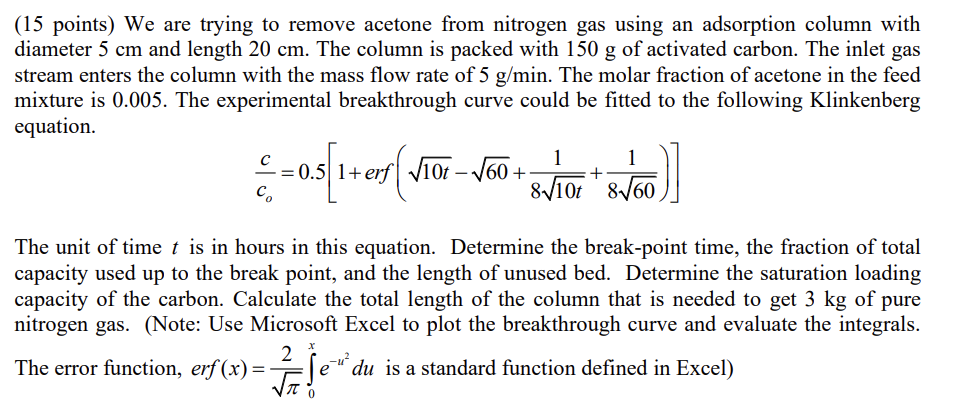 (15 points) We are trying to remove acetone from nitrogen gas using an adsorption column with diameter 5 cm and length 20 cm. The column is packed with 150 g of activated carbon. The inlet gas stream enters the column with the mass flow rate of 5 g/min. The molar fraction of acetone in the feed mixture is 0.005. The experimental breakthrough curve could be fitted to the following Klinkenberg equation.

$\frac{c}{c_o} = 0.5\left[1 + erf\left(\sqrt{10t} - \sqrt{60} + \frac{1}{8\sqrt{10t}} + \frac{1}{8\sqrt{60}}\right)\right]$

The unit of time $t$ is in hours in this equation. Determine the break-point time, the fraction of total capacity used up to the break point, and the length of unused bed. Determine the saturation loading capacity of the carbon. Calculate the total length of the column that is needed to get 3 kg of pure nitrogen gas. (Note: Use Microsoft Excel to plot the breakthrough curve and evaluate the integrals. The error function, $erf(x) = \frac{2}{\sqrt{\pi}}\int_0^x e^{-u^2}du$ is a standard function defined in Excel)